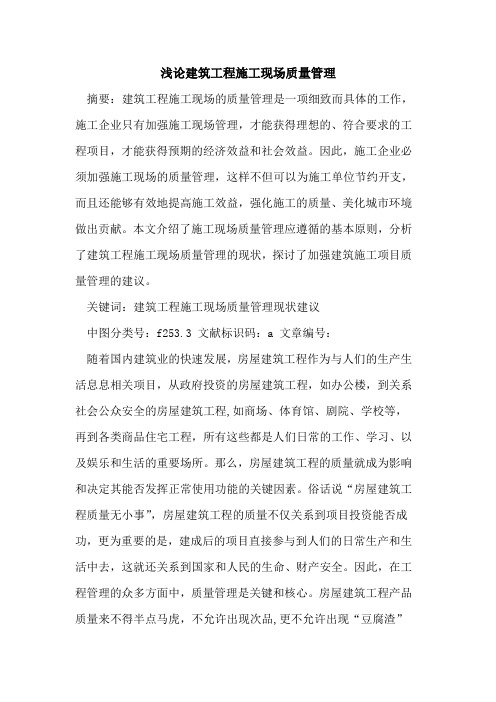 浅论建筑工程施工现场质量管理

摘要：建筑工程施工现场的质量管理是一项细致而具体的工作，施工企业只有加强施工现场管理，才能获得理想的、符合要求的工程项目，才能获得预期的经济效益和社会效益。因此，施工企业必须加强施工现场的质量管理，这样不但可以为施工单位节约开支，而且还能够有效地提高施工效益，强化施工的质量、美化城市环境做出贡献。本文介绍了施工现场质量管理应遵循的基本原则，分析了建筑工程施工现场质量管理的现状，探讨了加强建筑施工项目质量管理的建议。

关键词：建筑工程施工现场质量管理现状建议

中图分类号：f253.3 文献标识码：a 文章编号：

随着国内建筑业的快速发展，房屋建筑工程作为与人们的生产生活息息相关项目，从政府投资的房屋建筑工程，如办公楼，到关系社会公众安全的房屋建筑工程,如商场、体育馆、剧院、学校等，再到各类商品住宅工程，所有这些都是人们日常的工作、学习、以及娱乐和生活的重要场所。那么，房屋建筑工程的质量就成为影响和决定其能否发挥正常使用功能的关键因素。俗话说“房屋建筑工程质量无小事”，房屋建筑工程的质量不仅关系到项目投资能否成功，更为重要的是，建成后的项目直接参与到人们的日常生产和生活中去，这就还关系到国家和人民的生命、财产安全。因此，在工程管理的众多方面中，质量管理是关键和核心。房屋建筑工程产品质量来不得半点马虎，不允许出现次品,更不允许出现“豆腐渣”